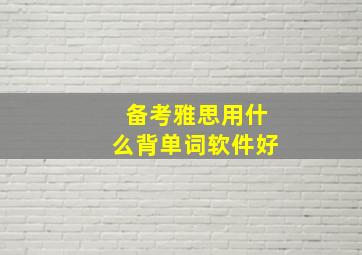 备考雅思用什么背单词软件好